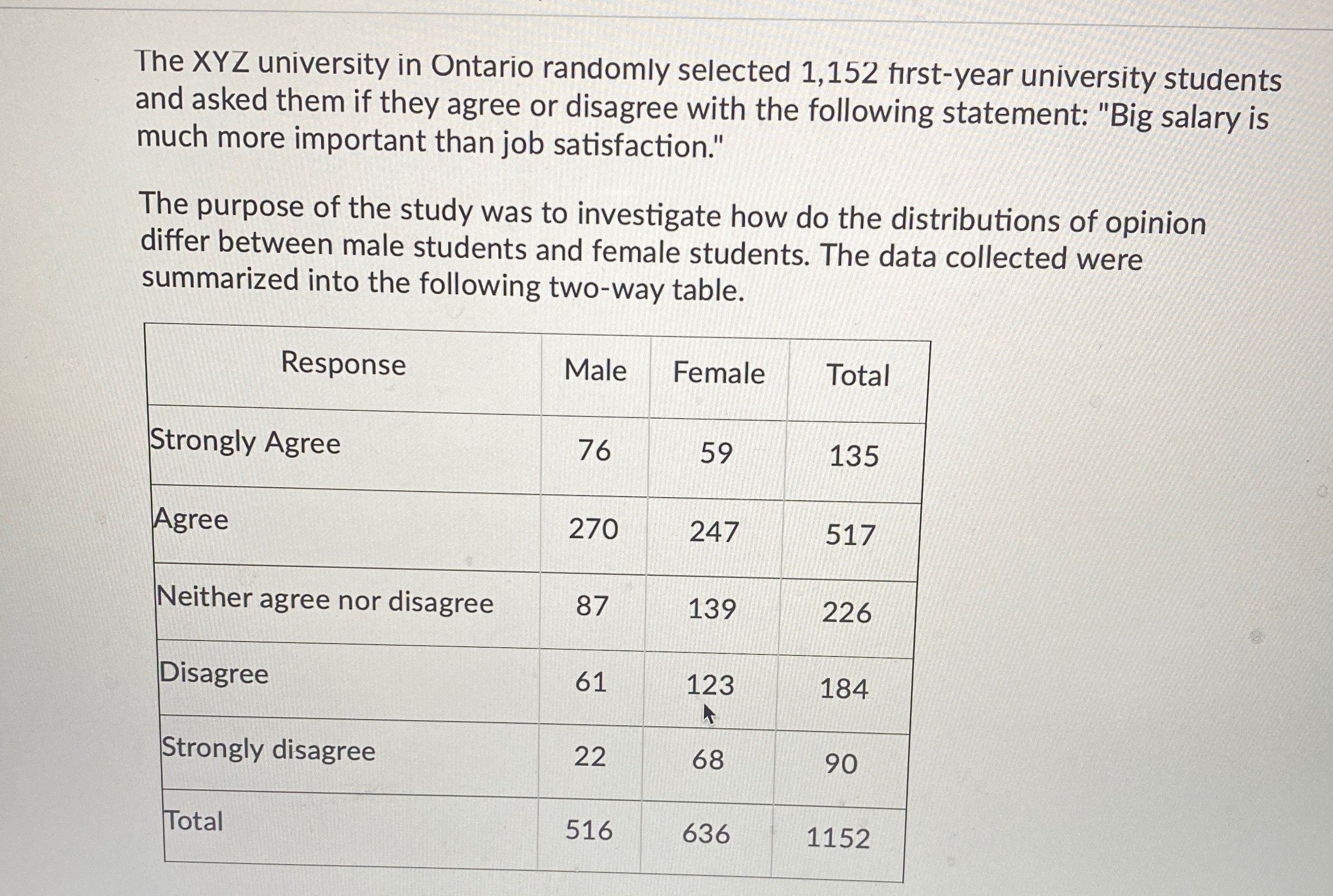 The XYZ university in Ontario randomly selected 1,152 first-year university students and asked them if they agree or disagree with the following statement: "Big salary is much more important than job satisfaction."

The purpose of the study was to investigate how do the distributions of opinion differ between male students and female students. The data collected were summarized into the following two-way table.

| Response | Male | Female | Total |
|---|---|---|---|
| Strongly Agree | 76 | 59 | 135 |
| Agree | 270 | 247 | 517 |
| Neither agree nor disagree | 87 | 139 | 226 |
| Disagree | 61 | 123 | 184 |
| Strongly disagree | 22 | 68 | 90 |
| Total | 516 | 636 | 1152 |